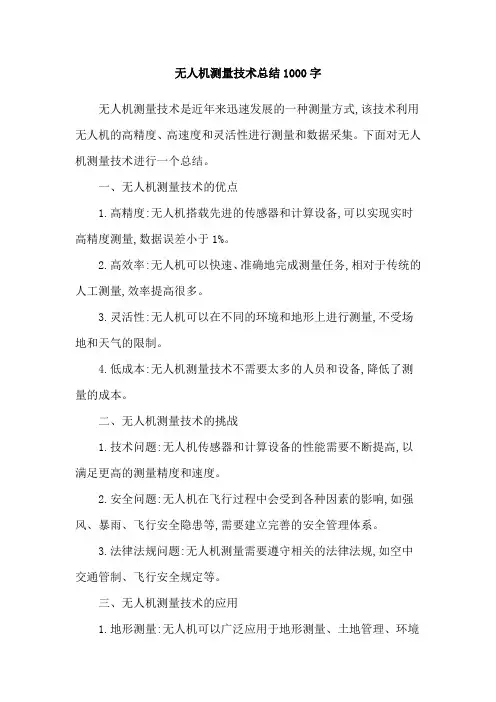 无人机测量技术总结1000字

无人机测量技术是近年来迅速发展的一种测量方式,该技术利用无人机的高精度、高速度和灵活性进行测量和数据采集。下面对无人机测量技术进行一个总结。

一、无人机测量技术的优点

1.高精度:无人机搭载先进的传感器和计算设备,可以实现实时高精度测量,数据误差小于1%。

2.高效率:无人机可以快速、准确地完成测量任务,相对于传统的人工测量,效率提高很多。

3.灵活性:无人机可以在不同的环境和地形上进行测量,不受场地和天气的限制。

4.低成本:无人机测量技术不需要太多的人员和设备,降低了测量的成本。

二、无人机测量技术的挑战

1.技术问题:无人机传感器和计算设备的性能需要不断提高,以满足更高的测量精度和速度。

2.安全问题:无人机在飞行过程中会受到各种因素的影响,如强风、暴雨、飞行安全隐患等,需要建立完善的安全管理体系。

3.法律法规问题:无人机测量需要遵守相关的法律法规,如空中交通管制、飞行安全规定等。

三、无人机测量技术的应用

1.地形测量:无人机可以广泛应用于地形测量、土地管理、环境